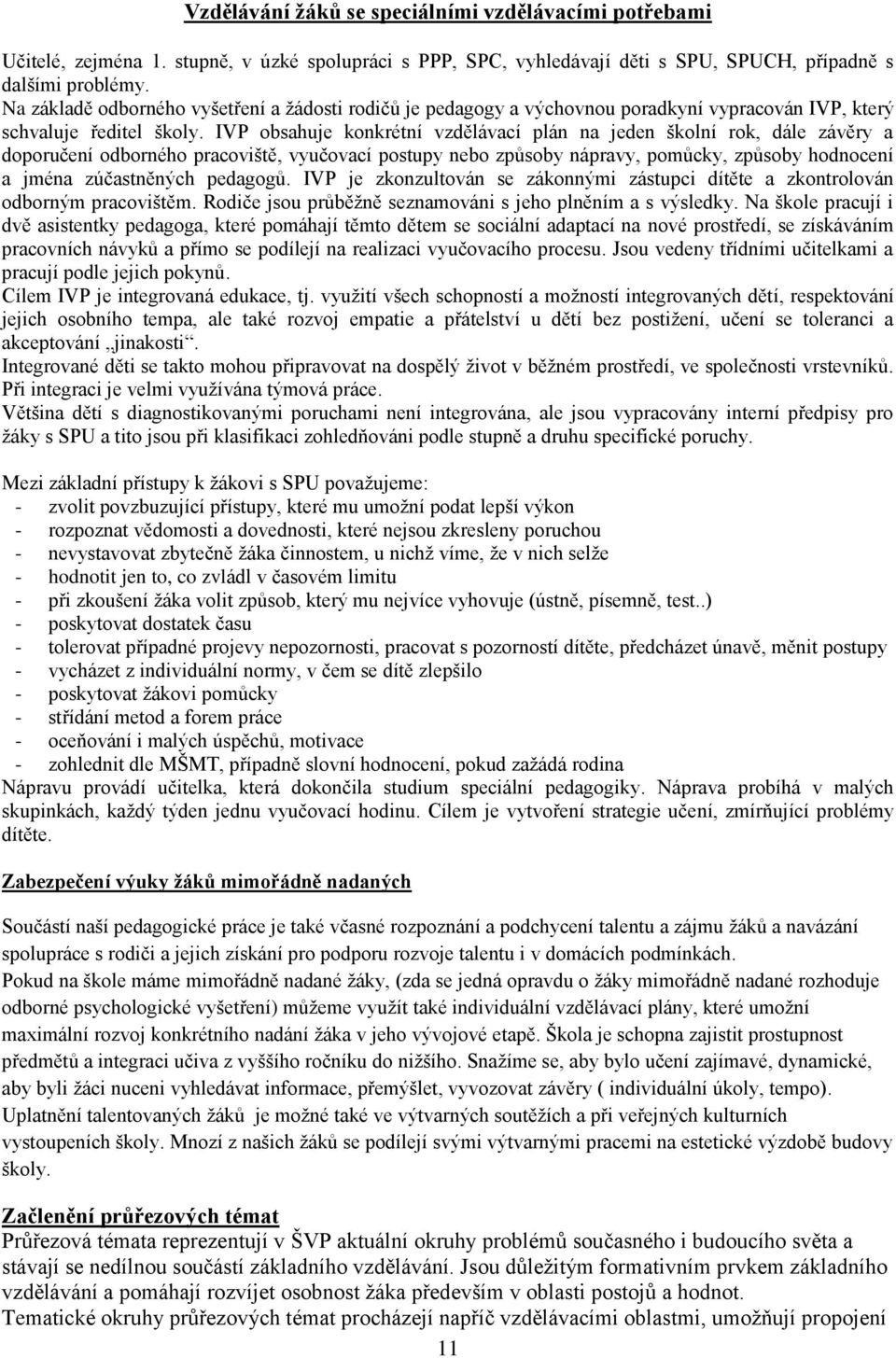 Vzdělávání žáků se speciálními vzdělávacími potřebami

Učitelé, zejména 1. stupně, v úzké spolupráci s PPP, SPC, vyhledávají děti s SPU, SPUCH, případně s dalšími problémy.
Na základě odborného vyšetření a žádosti rodičů je pedagogy a výchovnou poradkyní vypracován IVP, který schvaluje ředitel školy. IVP obsahuje konkrétní vzdělávací plán na jeden školní rok, dále závěry a doporučení odborného pracoviště, vyučovací postupy nebo způsoby nápravy, pomůcky, způsoby hodnocení a jména zúčastněných pedagogů. IVP je zkonzultován se zákonnými zástupci dítěte a zkontrolován odborným pracovištěm. Rodiče jsou průběžně seznamováni s jeho plněním a s výsledky. Na škole pracují i dvě asistentky pedagoga, které pomáhají těmto dětem se sociální adaptací na nové prostředí, se získáváním pracovních návyků a přímo se podílejí na realizaci vyučovacího procesu. Jsou vedeny třídními učitelkami a pracují podle jejich pokynů.
Cílem IVP je integrovaná edukace, tj. využití všech schopností a možností integrovaných dětí, respektování jejich osobního tempa, ale také rozvoj empatie a přátelství u dětí bez postižení, učení se toleranci a akceptování „jinakosti“.
Integrované děti se takto mohou připravovat na dospělý život v běžném prostředí, ve společnosti vrstevníků. Při integraci je velmi využívána týmová práce.
Většina dětí s diagnostikovanými poruchami není integrována, ale jsou vypracovány interní předpisy pro žáky s SPU a tito jsou při klasifikaci zohledňováni podle stupně a druhu specifické poruchy.

Mezi základní přístupy k žákovi s SPU považujeme:
- zvolit povzbuzující přístupy, které mu umožní podat lepší výkon
- rozpoznat vědomosti a dovednosti, které nejsou zkresleny poruchou
- nevystavovat zbytečně žáka činnostem, u nichž víme, že v nich selže
- hodnotit jen to, co zvládl v časovém limitu
- při zkoušení žáka volit způsob, který mu nejvíce vyhovuje (ústně, písemně, test..)
- poskytovat dostatek času
- tolerovat případné projevy nepozornosti, pracovat s pozorností dítěte, předcházet únavě, měnit postupy
- vycházet z individuální normy, v čem se dítě zlepšilo
- poskytovat žákovi pomůcky
- střídání metod a forem práce
- oceňování i malých úspěchů, motivace
- zohlednit dle MŠMT, případně slovní hodnocení, pokud zažádá rodina
Nápravu provádí učitelka, která dokončila studium speciální pedagogiky. Náprava probíhá v malých skupinkách, každý týden jednu vyučovací hodinu. Cílem je vytvoření strategie učení, zmírňující problémy dítěte.

Zabezpečení výuky žáků mimořádně nadaných

Součástí naší pedagogické práce je také včasné rozpoznání a podchycení talentu a zájmu žáků a navázání spolupráce s rodiči a jejich získání pro podporu rozvoje talentu i v domácích podmínkách.
Pokud na škole máme mimořádně nadané žáky, (zda se jedná opravdu o žáky mimořádně nadané rozhoduje odborné psychologické vyšetření) můžeme využít také individuální vzdělávací plány, které umožní maximální rozvoj konkrétního nadání žáka v jeho vývojové etapě. Škola je schopna zajistit prostupnost předmětů a integraci učiva z vyššího ročníku do nižšího. Snažíme se, aby bylo učení zajímavé, dynamické, aby byli žáci nuceni vyhledávat informace, přemýšlet, vyvozovat závěry ( individuální úkoly, tempo).
Uplatnění talentovaných žáků je možné také ve výtvarných soutěžích a při veřejných kulturních vystoupeních školy. Mnozí z našich žáků se podílejí svými výtvarnými pracemi na estetické výzdobě budovy školy.

Začlenění průřezových témat
Průřezová témata reprezentují v ŠVP aktuální okruhy problémů současného i budoucího světa a stávají se nedílnou součástí základního vzdělávání. Jsou důležitým formativním prvkem základního vzdělávání a pomáhají rozvíjet osobnost žáka především v oblasti postojů a hodnot.
Tematické okruhy průřezových témat procházejí napříč vzdělávacími oblastmi, umožňují propojení

11